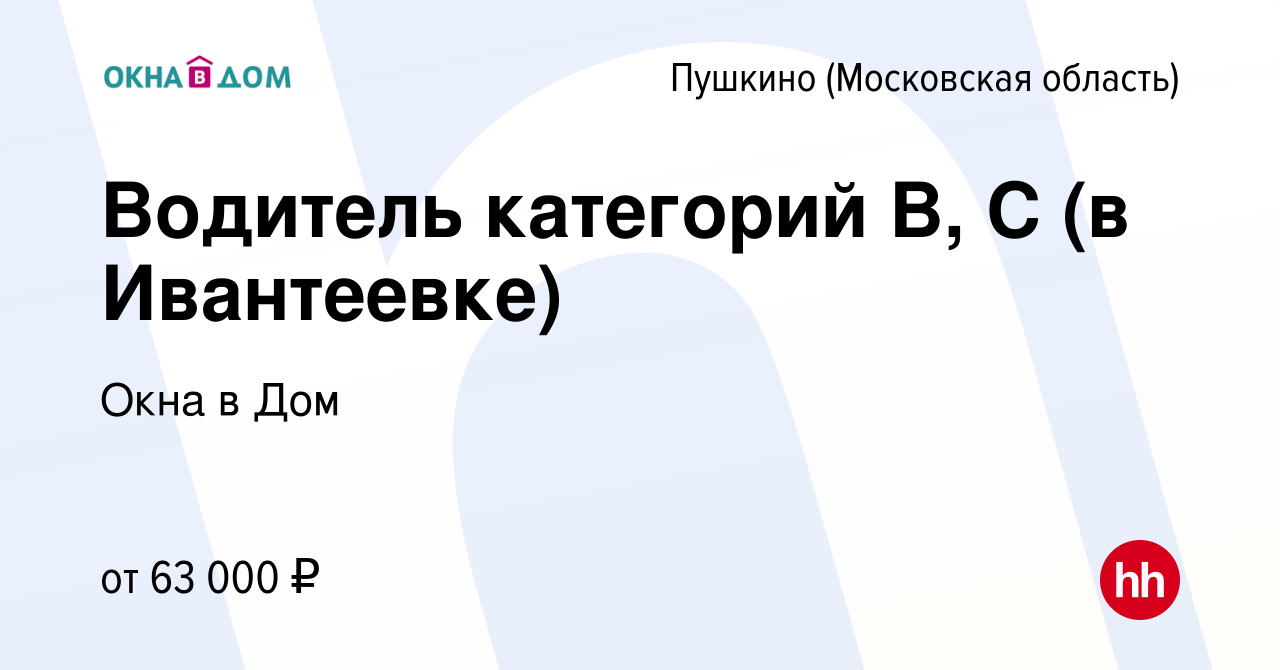 ОКНА В ДОМ

Пушкино (Московская область)

Водитель категорий B, C (в Ивантеевке)

Окна в Дом

от 63 000 ₽

hh